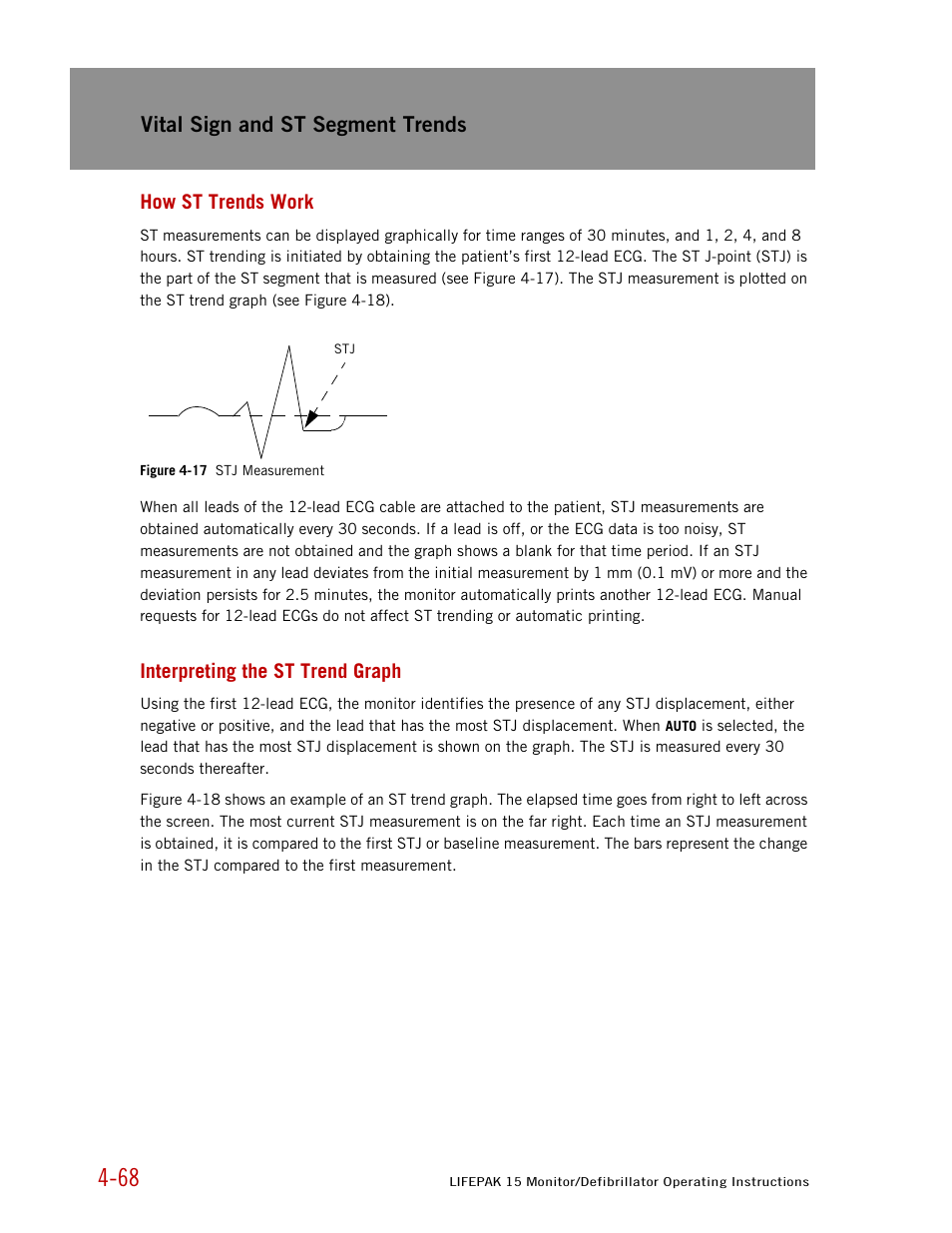 Vital Sign and ST Segment Trends

How ST Trends Work

ST measurements can be displayed graphically for time ranges of 30 minutes, and 1, 2, 4, and 8 hours. ST trending is initiated by obtaining the patient's first 12-lead ECG. The ST J-point (STJ) is the part of the ST segment that is measured (see Figure 4-17). The STJ measurement is plotted on the ST trend graph (see Figure 4-18).

STJ

Figure 4-17 STJ Measurement

When all leads of the 12-lead ECG cable are attached to the patient, STJ measurements are obtained automatically every 30 seconds. If a lead is off, or the ECG data is too noisy, ST measurements are not obtained and the graph shows a blank for that time period. If an STJ measurement in any lead deviates from the initial measurement by 1 mm (0.1 mV) or more and the deviation persists for 2.5 minutes, the monitor automatically prints another 12-lead ECG. Manual requests for 12-lead ECGs do not affect ST trending or automatic printing.

Interpreting the ST Trend Graph

Using the first 12-lead ECG, the monitor identifies the presence of any STJ displacement, either negative or positive, and the lead that has the most STJ displacement. When AUTO is selected, the lead that has the most STJ displacement is shown on the graph. The STJ is measured every 30 seconds thereafter.

Figure 4-18 shows an example of an ST trend graph. The elapsed time goes from right to left across the screen. The most current STJ measurement is on the far right. Each time an STJ measurement is obtained, it is compared to the first STJ or baseline measurement. The bars represent the change in the STJ compared to the first measurement.

4-68

LIFEPAK 15 Monitor/Defibrillator Operating Instructions